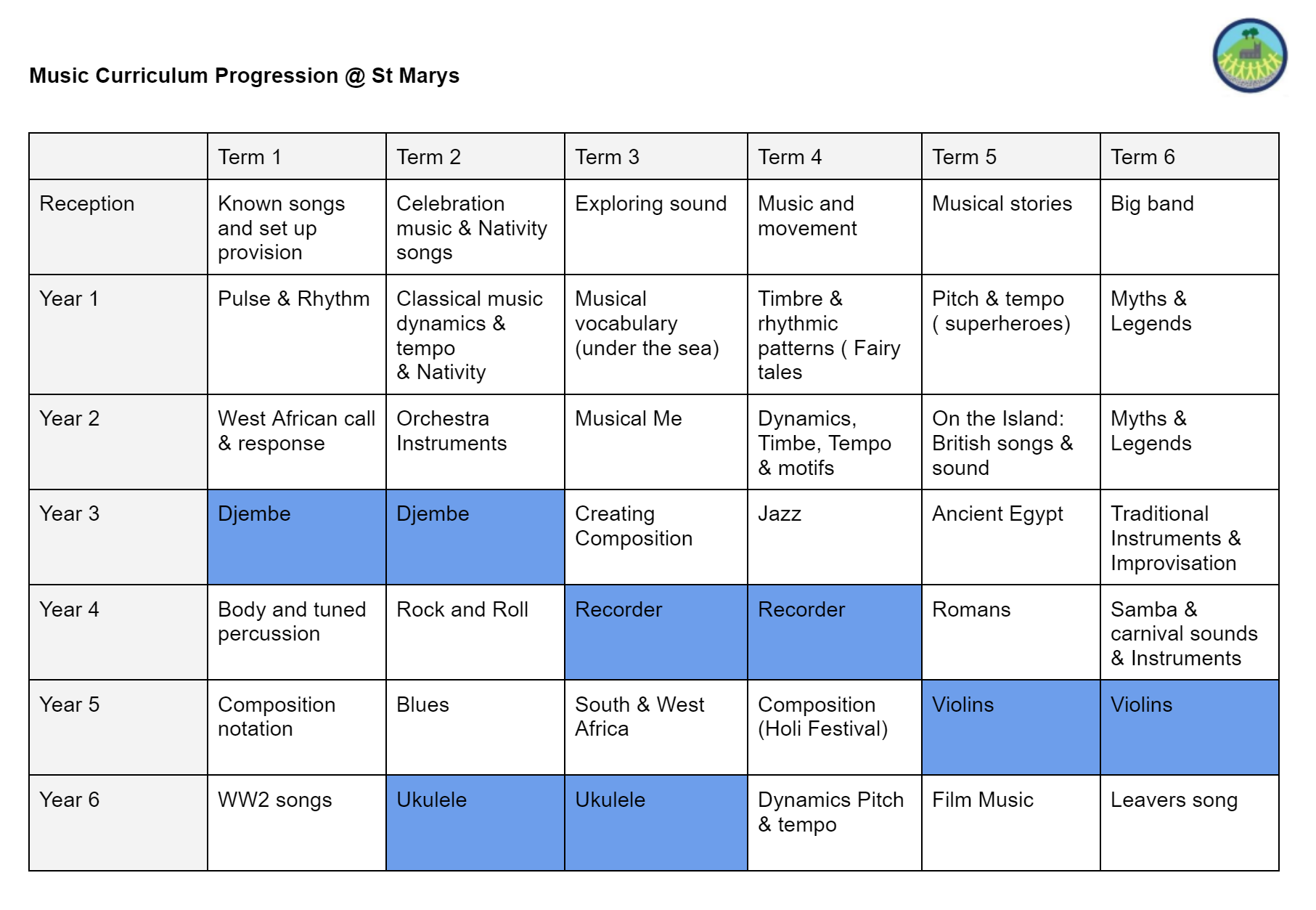 Music Curriculum Progression @ St Marys

| | Term 1 | Term 2 | Term 3 | Term 4 | Term 5 | Term 6 |
|---|---|---|---|---|---|---|
| Reception | Known songs and set up provision | Celebration music & Nativity songs | Exploring sound | Music and movement | Musical stories | Big band |
| Year 1 | Pulse & Rhythm | Classical music dynamics & tempo & Nativity | Musical vocabulary (under the sea) | Timbre & rhythmic patterns ( Fairy tales | Pitch & tempo ( superheroes) | Myths & Legends |
| Year 2 | West African call & response | Orchestra Instruments | Musical Me | Dynamics, Timbe, Tempo & motifs | On the Island: British songs & sound | Myths & Legends |
| Year 3 | Djembe | Djembe | Creating Composition | Jazz | Ancient Egypt | Traditional Instruments & Improvisation |
| Year 4 | Body and tuned percussion | Rock and Roll | Recorder | Recorder | Romans | Samba & carnival sounds & Instruments |
| Year 5 | Composition notation | Blues | South & West Africa | Composition (Holi Festival) | Violins | Violins |
| Year 6 | WW2 songs | Ukulele | Ukulele | Dynamics Pitch & tempo | Film Music | Leavers song |